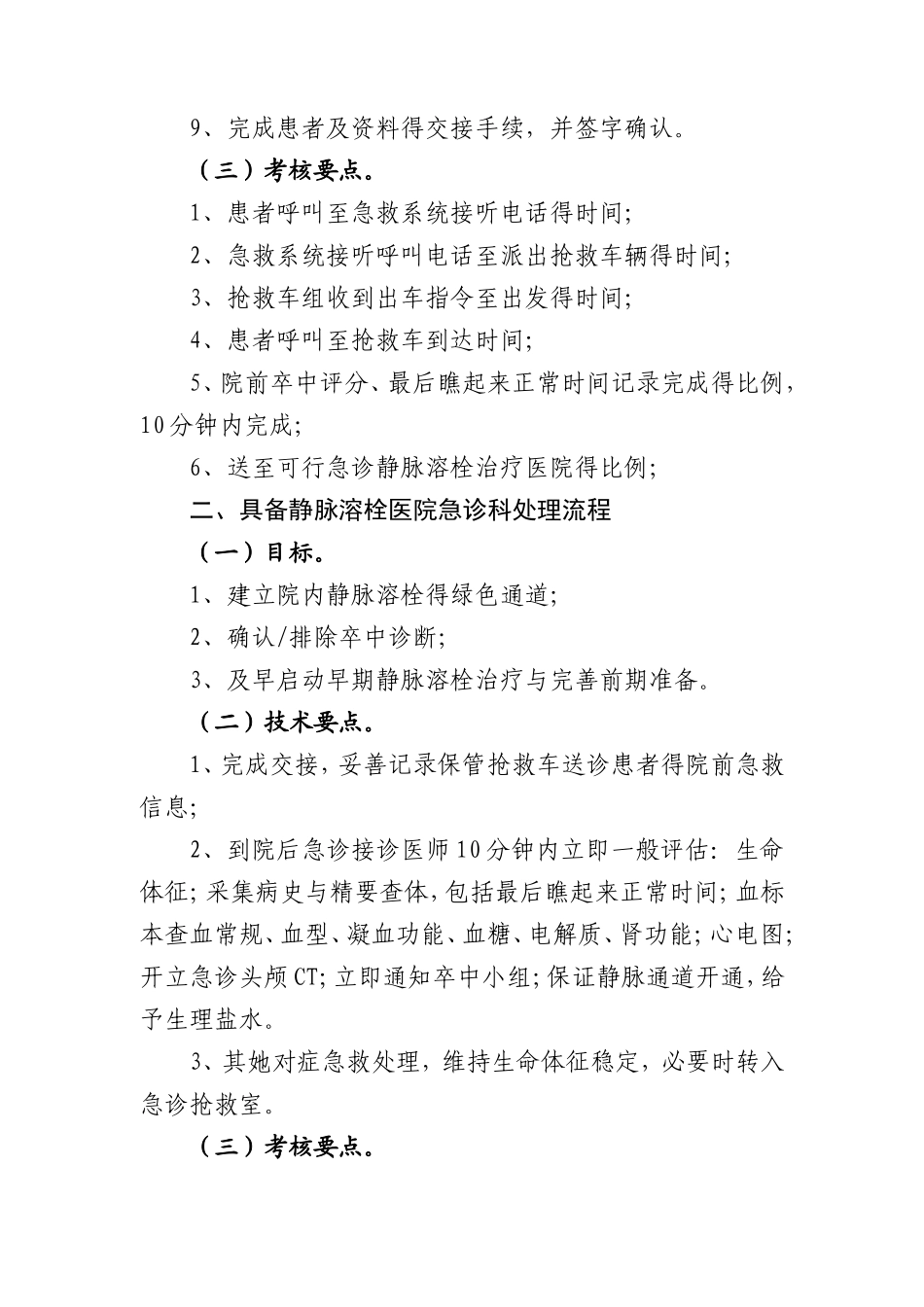 9、完成患者及资料得交接手续，并签字确认。

（三）考核要点。

1、患者呼叫至急救系统接听电话得时间;

2、急救系统接听呼叫电话至派出抢救车辆得时间;

3、抢救车组收到出车指令至出发得时间;

4、患者呼叫至抢救车到达时间;

5、院前卒中评分、最后瞧起来正常时间记录完成得比例，10分钟内完成;

6、送至可行急诊静脉溶栓治疗医院得比例;

二、具备静脉溶栓医院急诊科处理流程

（一）目标。

1、建立院内静脉溶栓得绿色通道;

2、确认/排除卒中诊断;

3、及早启动早期静脉溶栓治疗与完善前期准备。

（二）技术要点。

1、完成交接，妥善记录保管抢救车送诊患者得院前急救信息;

2、到院后急诊接诊医师10分钟内立即一般评估：生命体征;采集病史与精要查体,包括最后瞧起来正常时间;血标本查血常规、血型、凝血功能、血糖、电解质、肾功能;心电图;开立急诊头颅CT;立即通知卒中小组;保证静脉通道开通,给予生理盐水。

3、其她对症急救处理，维持生命体征稳定，必要时转入急诊抢救室。

（三）考核要点。